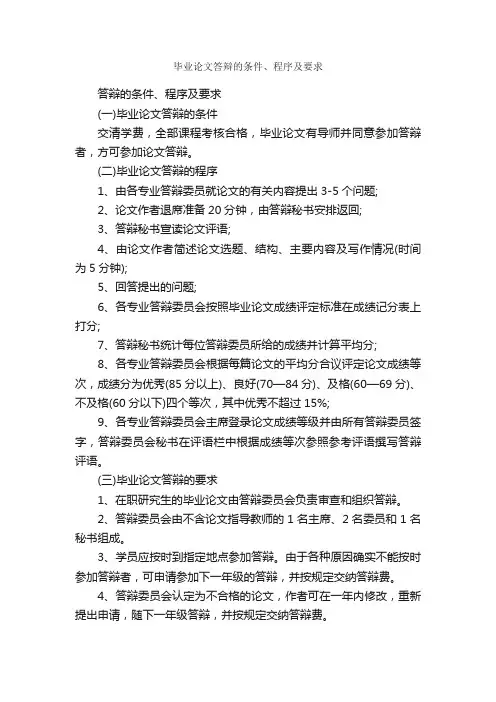 毕业论文答辩的条件、程序及要求

答辩的条件、程序及要求

(一)毕业论文答辩的条件

交清学费，全部课程考核合格，毕业论文有导师并同意参加答辩者，方可参加论文答辩。

(二)毕业论文答辩的程序

1、由各专业答辩委员就论文的有关内容提出 3-5 个问题;

2、论文作者退席准备 20 分钟，由答辩秘书安排返回;

3、答辩秘书宣读论文评语;

4、由论文作者简述论文选题、结构、主要内容及写作情况(时间为 5 分钟);

5、回答提出的问题;

6、各专业答辩委员会按照毕业论文成绩评定标准在成绩记分表上打分;

7、答辩秘书统计每位答辩委员所给的成绩并计算平均分;

8、各专业答辩委员会根据每篇论文的平均分合议评定论文成绩等次，成绩分为优秀(85 分以上)、良好(70—84 分)、及格(60—69 分)、不及格(60 分以下)四个等次，其中优秀不超过 15%;

9、各专业答辩委员会主席登录论文成绩等级并由所有答辩委员签字，答辩委员会秘书在评语栏中根据成绩等次参照参考评语撰写答辩评语。

(三)毕业论文答辩的要求

1、在职研究生的毕业论文由答辩委员会负责审查和组织答辩。

2、答辩委员会由不含论文指导教师的 1 名主席、2 名委员和 1 名秘书组成。

3、学员应按时到指定地点参加答辩。由于各种原因确实不能按时参加答辩者，可申请参加下一年级的答辩，并按规定交纳答辩费。

4、答辩委员会认定为不合格的论文，作者可在一年内修改，重新提出申请，随下一年级答辩，并按规定交纳答辩费。